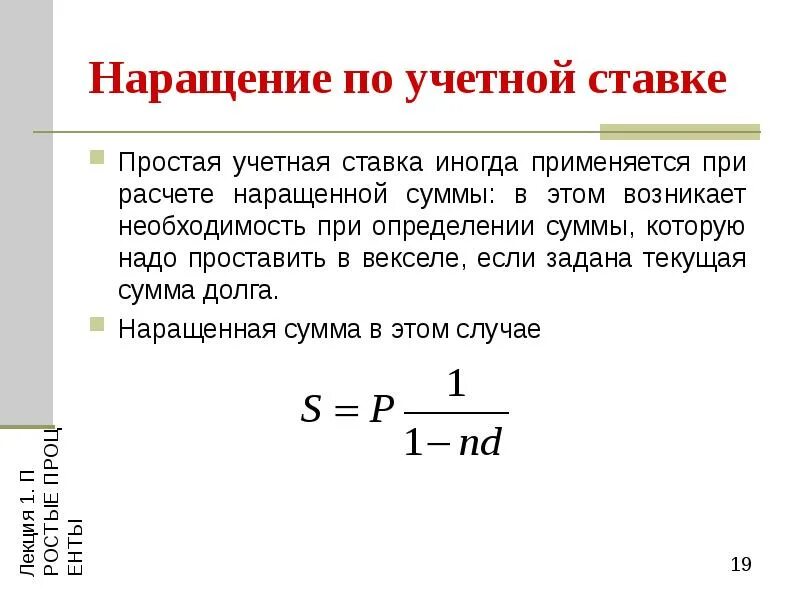 Наращение по учетной ставке

Простая учетная ставка иногда применяется при расчете наращенной суммы: в этом возникает необходимость при определении суммы, которую надо проставить в векселе, если задана текущая сумма долга.

Наращенная сумма в этом случае

$S = P\frac{1}{1-nd}$

Лекция 1. П
РОСТЫЕ ПРОЦ
ЕНТЫ

19